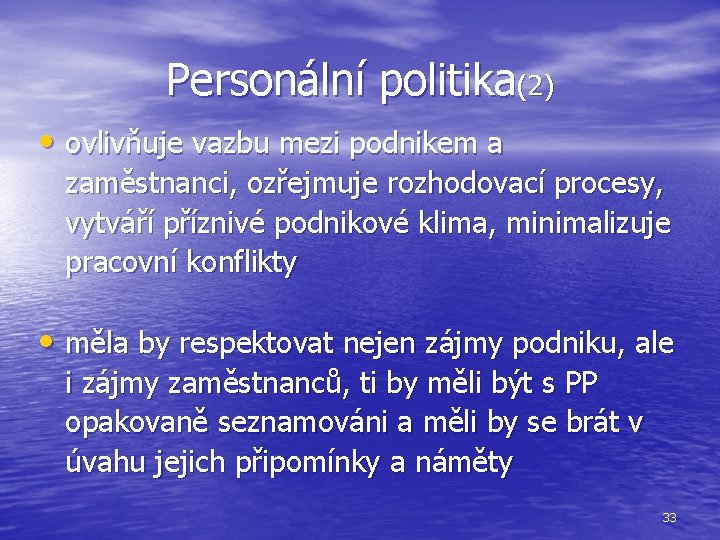 Personální politika(2)

• ovlivňuje vazbu mezi podnikem a zaměstnanci, ozřejmuje rozhodovací procesy, vytváří příznivé podnikové klima, minimalizuje pracovní konflikty

• měla by respektovat nejen zájmy podniku, ale i zájmy zaměstnanců, ti by měli být s PP opakovaně seznamováni a měli by se brát v úvahu jejich připomínky a náměty

33